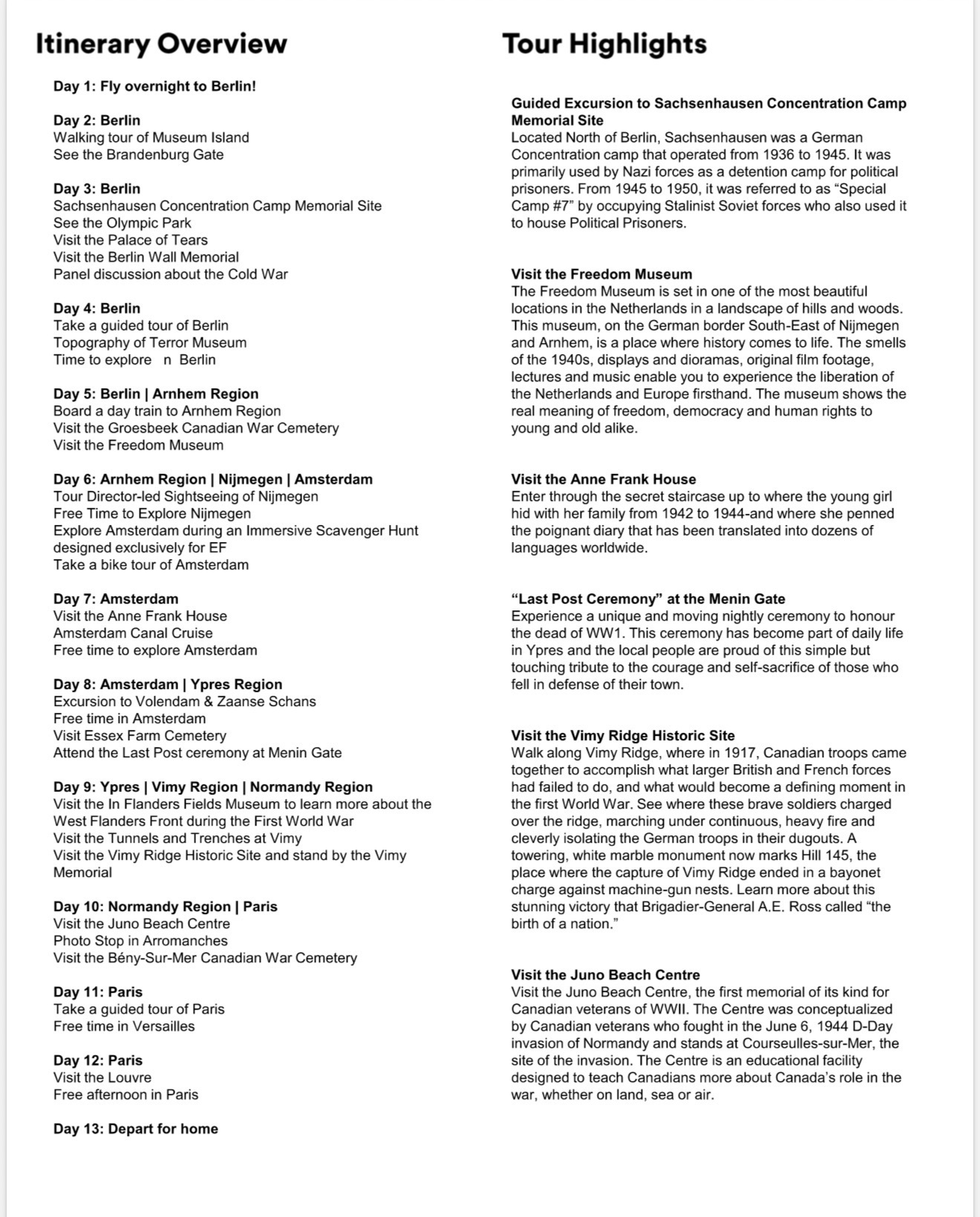 Itinerary Overview

Day 1: Fly overnight to Berlin!

Day 2: Berlin
Walking tour of Museum Island
See the Brandenburg Gate

Day 3: Berlin
Sachsenhausen Concentration Camp Memorial Site
See the Olympic Park
Visit the Palace of Tears
Visit the Berlin Wall Memorial
Panel discussion about the Cold War

Day 4: Berlin
Take a guided tour of Berlin
Topography of Terror Museum
Time to explore n Berlin

Day 5: Berlin | Arnhem Region
Board a day train to Arnhem Region
Visit the Groesbeek Canadian War Cemetery
Visit the Freedom Museum

Day 6: Arnhem Region | Nijmegen | Amsterdam
Tour Director-led Sightseeing of Nijmegen
Free Time to Explore Nijmegen
Explore Amsterdam during an Immersive Scavenger Hunt designed exclusively for EF
Take a bike tour of Amsterdam

Day 7: Amsterdam
Visit the Anne Frank House
Amsterdam Canal Cruise
Free time to explore Amsterdam

Day 8: Amsterdam | Ypres Region
Excursion to Volendam & Zaanse Schans
Free time in Amsterdam
Visit Essex Farm Cemetery
Attend the Last Post ceremony at Menin Gate

Day 9: Ypres | Vimy Region | Normandy Region
Visit the In Flanders Fields Museum to learn more about the West Flanders Front during the First World War
Visit the Tunnels and Trenches at Vimy
Visit the Vimy Ridge Historic Site and stand by the Vimy Memorial

Day 10: Normandy Region | Paris
Visit the Juno Beach Centre
Photo Stop in Arromanches
Visit the Bény-Sur-Mer Canadian War Cemetery

Day 11: Paris
Take a guided tour of Paris
Free time in Versailles

Day 12: Paris
Visit the Louvre
Free afternoon in Paris

Day 13: Depart for home

Tour Highlights

Guided Excursion to Sachsenhausen Concentration Camp Memorial Site
Located North of Berlin, Sachsenhausen was a German Concentration camp that operated from 1936 to 1945. It was primarily used by Nazi forces as a detention camp for political prisoners. From 1945 to 1950, it was referred to as “Special Camp #7” by occupying Stalinist Soviet forces who also used it to house Political Prisoners.

Visit the Freedom Museum
The Freedom Museum is set in one of the most beautiful locations in the Netherlands in a landscape of hills and woods. This museum, on the German border South-East of Nijmegen and Arnhem, is a place where history comes to life. The smells of the 1940s, displays and dioramas, original film footage, lectures and music enable you to experience the liberation of the Netherlands and Europe firsthand. The museum shows the real meaning of freedom, democracy and human rights to young and old alike.

Visit the Anne Frank House
Enter through the secret staircase up to where the young girl hid with her family from 1942 to 1944-and where she penned the poignant diary that has been translated into dozens of languages worldwide.

“Last Post Ceremony” at the Menin Gate
Experience a unique and moving nightly ceremony to honour the dead of WW1. This ceremony has become part of daily life in Ypres and the local people are proud of this simple but touching tribute to the courage and self-sacrifice of those who fell in defense of their town.

Visit the Vimy Ridge Historic Site
Walk along Vimy Ridge, where in 1917, Canadian troops came together to accomplish what larger British and French forces had failed to do, and what would become a defining moment in the first World War. See where these brave soldiers charged over the ridge, marching under continuous, heavy fire and cleverly isolating the German troops in their dugouts. A towering, white marble monument now marks Hill 145, the place where the capture of Vimy Ridge ended in a bayonet charge against machine-gun nests. Learn more about this stunning victory that Brigadier-General A.E. Ross called “the birth of a nation.”

Visit the Juno Beach Centre
Visit the Juno Beach Centre, the first memorial of its kind for Canadian veterans of WWII. The Centre was conceptualized by Canadian veterans who fought in the June 6, 1944 D-Day invasion of Normandy and stands at Courseulles-sur-Mer, the site of the invasion. The Centre is an educational facility designed to teach Canadians more about Canada’s role in the war, whether on land, sea or air.